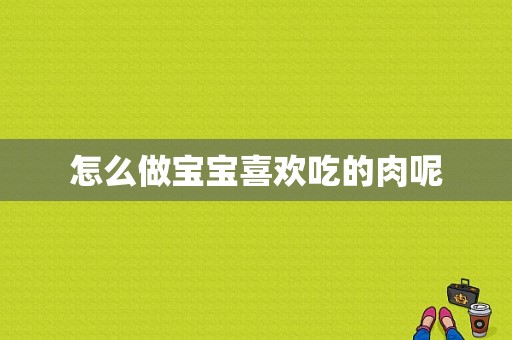 怎么做宝宝喜欢吃的肉呢